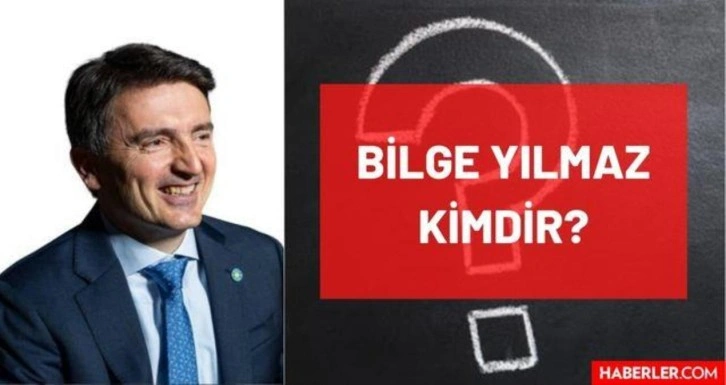 BİLGE YILMAZ KİMDİR?

HABERLER.COM